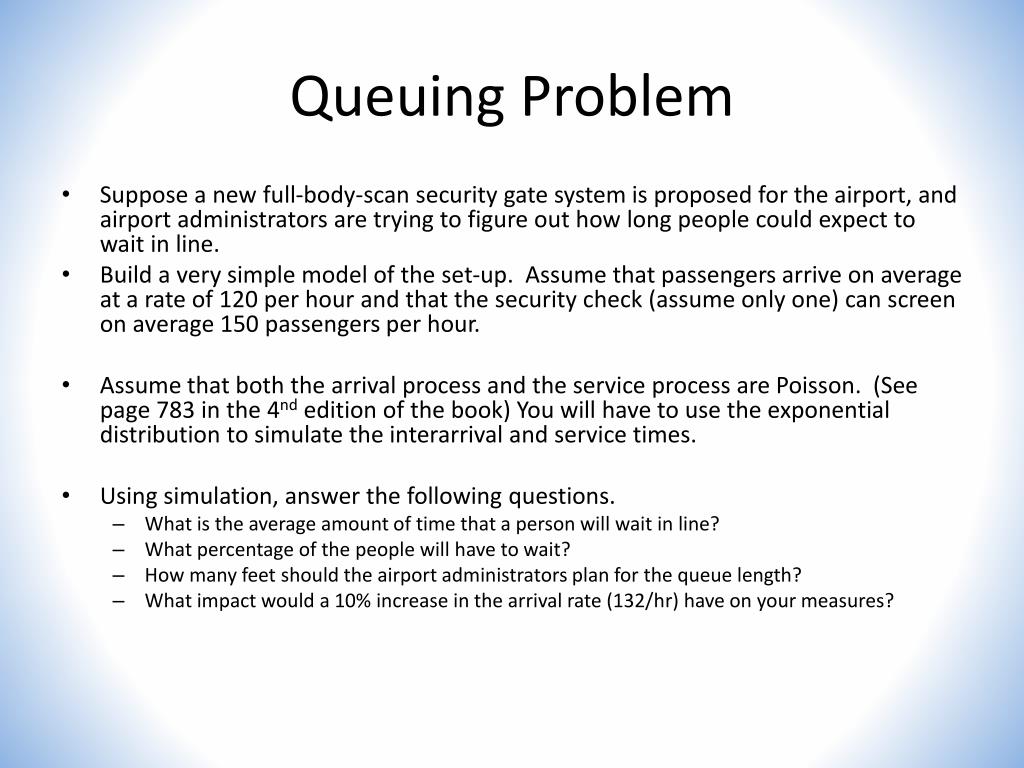 Queuing Problem

• Suppose a new full-body-scan security gate system is proposed for the airport, and airport administrators are trying to figure out how long people could expect to wait in line.
• Build a very simple model of the set-up. Assume that passengers arrive on average at a rate of 120 per hour and that the security check (assume only one) can screen on average 150 passengers per hour.

• Assume that both the arrival process and the service process are Poisson. (See page 783 in the 4$^{nd}$ edition of the book) You will have to use the exponential distribution to simulate the interarrival and service times.

• Using simulation, answer the following questions.
– What is the average amount of time that a person will wait in line?
– What percentage of the people will have to wait?
– How many feet should the airport administrators plan for the queue length?
– What impact would a 10% increase in the arrival rate (132/hr) have on your measures?